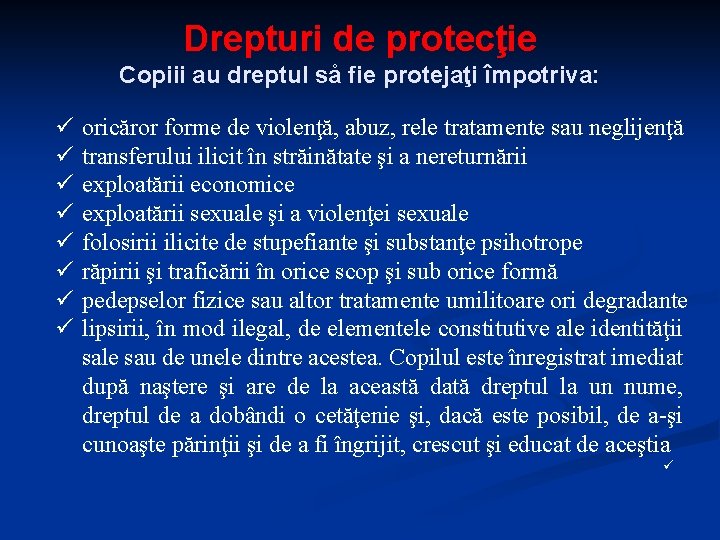 Drepturi de protecţie
Copiii au dreptul så fie protejaţi împotriva:

✓ oricăror forme de violenţă, abuz, rele tratamente sau neglijenţă
✓ transferului ilicit în străinătate şi a nereturnării
✓ exploatării economice
✓ exploatării sexuale şi a violenţei sexuale
✓ folosirii ilicite de stupefiante şi substanţe psihotrope
✓ răpirii şi traficării în orice scop şi sub orice formă
✓ pedepselor fizice sau altor tratamente umilitoare ori degradante
✓ lipsirii, în mod ilegal, de elementele constitutive ale identităţii sale sau de unele dintre acestea. Copilul este înregistrat imediat după naştere şi are de la această dată dreptul la un nume, dreptul de a dobândi o cetăţenie şi, dacă este posibil, de a-şi cunoaşte părinţii şi de a fi îngrijit, crescut şi educat de aceştia
✓